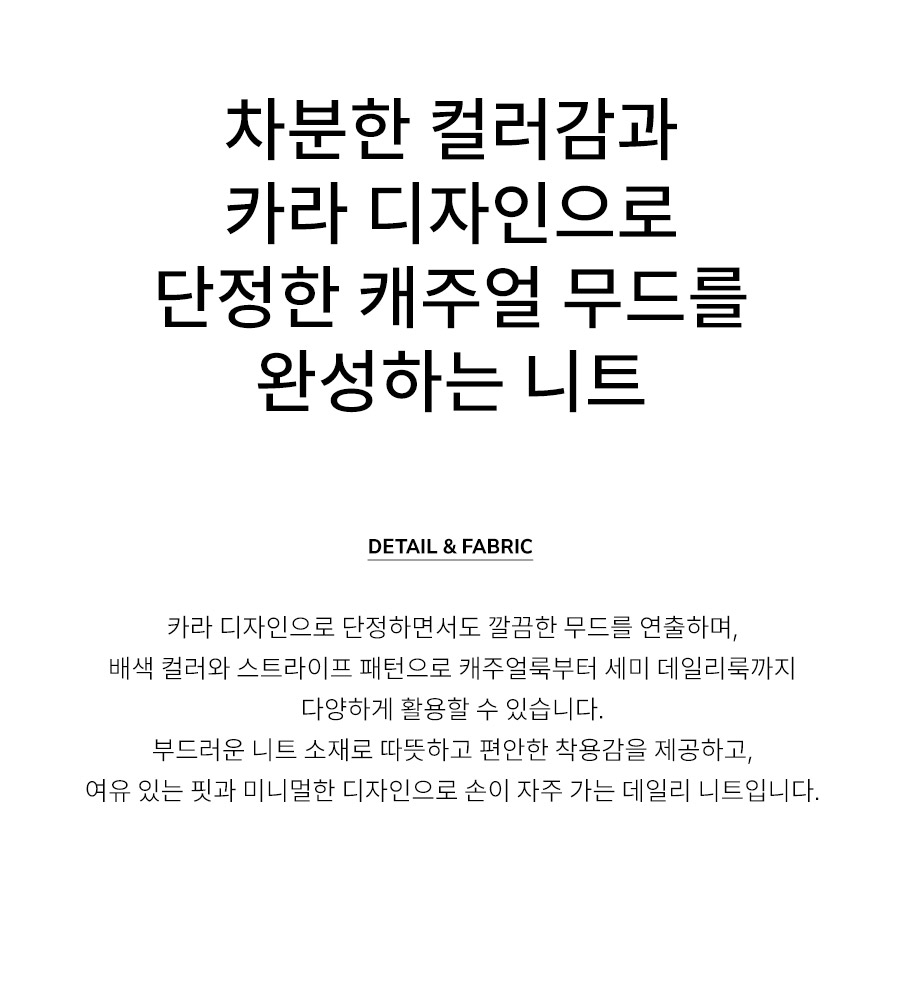 차분한 컬러감과
카라 디자인으로
단정한 캐주얼 무드를
완성하는 니트

DETAIL & FABRIC

카라 디자인으로 단정하면서도 깔끔한 무드를 연출하며,
배색 컬러와 스트라이프 패턴으로 캐주얼룩부터 세미 데일리룩까지
다양하게 활용할 수 있습니다.
부드러운 니트 소재로 따뜻하고 편안한 착용감을 제공하고,
여유 있는 핏과 미니멀한 디자인으로 손이 자주 가는 데일리 니트입니다.